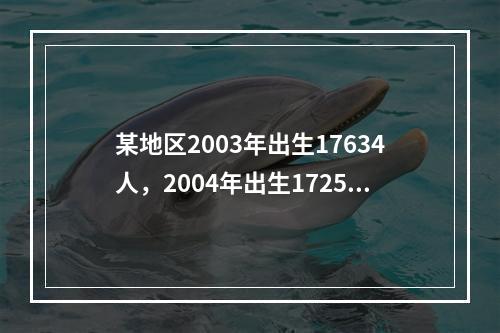 某地区2003年出生17634人，2004年出生1725...